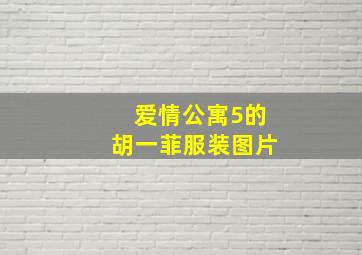 爱情公寓5的
胡一菲服装图片